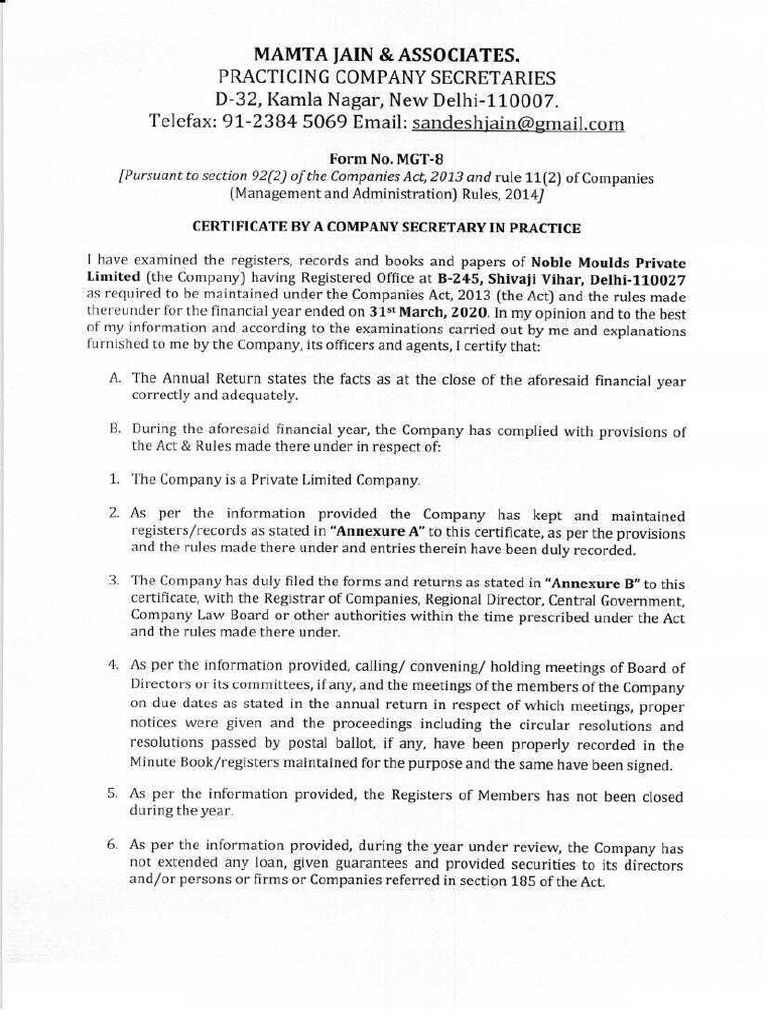 MAMTA JAIN & ASSOCIATES.
PRACTICING COMPANY SECRETARIES
D-32, Kamla Nagar, New Delhi-110007.
Telefax: 91-2384 5069 Email: sandeshjain@gmail.com

Form No. MGT-8
[Pursuant to section 92(2) of the Companies Act, 2013 and rule 11(2) of Companies (Management and Administration) Rules, 2014]

CERTIFICATE BY A COMPANY SECRETARY IN PRACTICE

I have examined the registers, records and books and papers of Noble Moulds Private Limited (the Company) having Registered Office at B-245, Shivaji Vihar, Delhi-110027 as required to be maintained under the Companies Act, 2013 (the Act) and the rules made thereunder for the financial year ended on 31st March, 2020. In my opinion and to the best of my information and according to the examinations carried out by me and explanations furnished to me by the Company, its officers and agents, I certify that:

A. The Annual Return states the facts as at the close of the aforesaid financial year correctly and adequately.

B. During the aforesaid financial year, the Company has complied with provisions of the Act & Rules made there under in respect of:

1. The Company is a Private Limited Company.

2. As per the information provided the Company has kept and maintained registers/records as stated in "Annexure A" to this certificate, as per the provisions and the rules made there under and entries therein have been duly recorded.

3. The Company has duly filed the forms and returns as stated in "Annexure B" to this certificate, with the Registrar of Companies, Regional Director, Central Government, Company Law Board or other authorities within the time prescribed under the Act and the rules made there under.

4. As per the information provided, calling/ convening/ holding meetings of Board of Directors or its committees, if any, and the meetings of the members of the Company on due dates as stated in the annual return in respect of which meetings, proper notices were given and the proceedings including the circular resolutions and resolutions passed by postal ballot, if any, have been properly recorded in the Minute Book/registers maintained for the purpose and the same have been signed.

5. As per the information provided, the Registers of Members has not been closed during the year.

6. As per the information provided, during the year under review, the Company has not extended any loan, given guarantees and provided securities to its directors and/or persons or firms or Companies referred in section 185 of the Act.